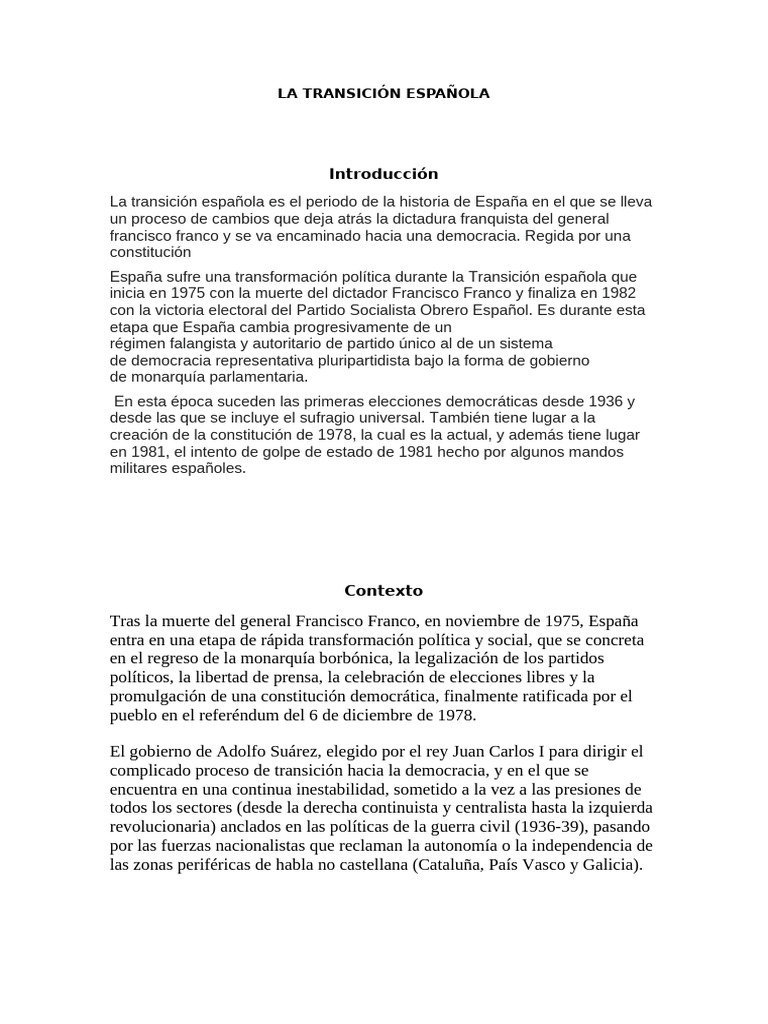 LA TRANSICIÓN ESPAÑOLA

Introducción

La transición española es el periodo de la historia de España en el que se lleva un proceso de cambios que deja atrás la dictadura franquista del general francisco franco y se va encaminado hacia una democracia. Regida por una constitución

España sufre una transformación política durante la Transición española que inicia en 1975 con la muerte del dictador Francisco Franco y finaliza en 1982 con la victoria electoral del Partido Socialista Obrero Español. Es durante esta etapa que España cambia progresivamente de un régimen falangista y autoritario de partido único al de un sistema de democracia representativa pluripartidista bajo la forma de gobierno de monarquía parlamentaria.

En esta época suceden las primeras elecciones democráticas desde 1936 y desde las que se incluye el sufragio universal. También tiene lugar a la creación de la constitución de 1978, la cual es la actual, y además tiene lugar en 1981, el intento de golpe de estado de 1981 hecho por algunos mandos militares españoles.

Contexto

Tras la muerte del general Francisco Franco, en noviembre de 1975, España entra en una etapa de rápida transformación política y social, que se concreta en el regreso de la monarquía borbónica, la legalización de los partidos políticos, la libertad de prensa, la celebración de elecciones libres y la promulgación de una constitución democrática, finalmente ratificada por el pueblo en el referéndum del 6 de diciembre de 1978.

El gobierno de Adolfo Suárez, elegido por el rey Juan Carlos I para dirigir el complicado proceso de transición hacia la democracia, y en el que se encuentra en una continua inestabilidad, sometido a la vez a las presiones de todos los sectores (desde la derecha continuista y centralista hasta la izquierda revolucionaria) anclados en las políticas de la guerra civil (1936-39), pasando por las fuerzas nacionalistas que reclaman la autonomía o la independencia de las zonas periféricas de habla no castellana (Cataluña, País Vasco y Galicia).